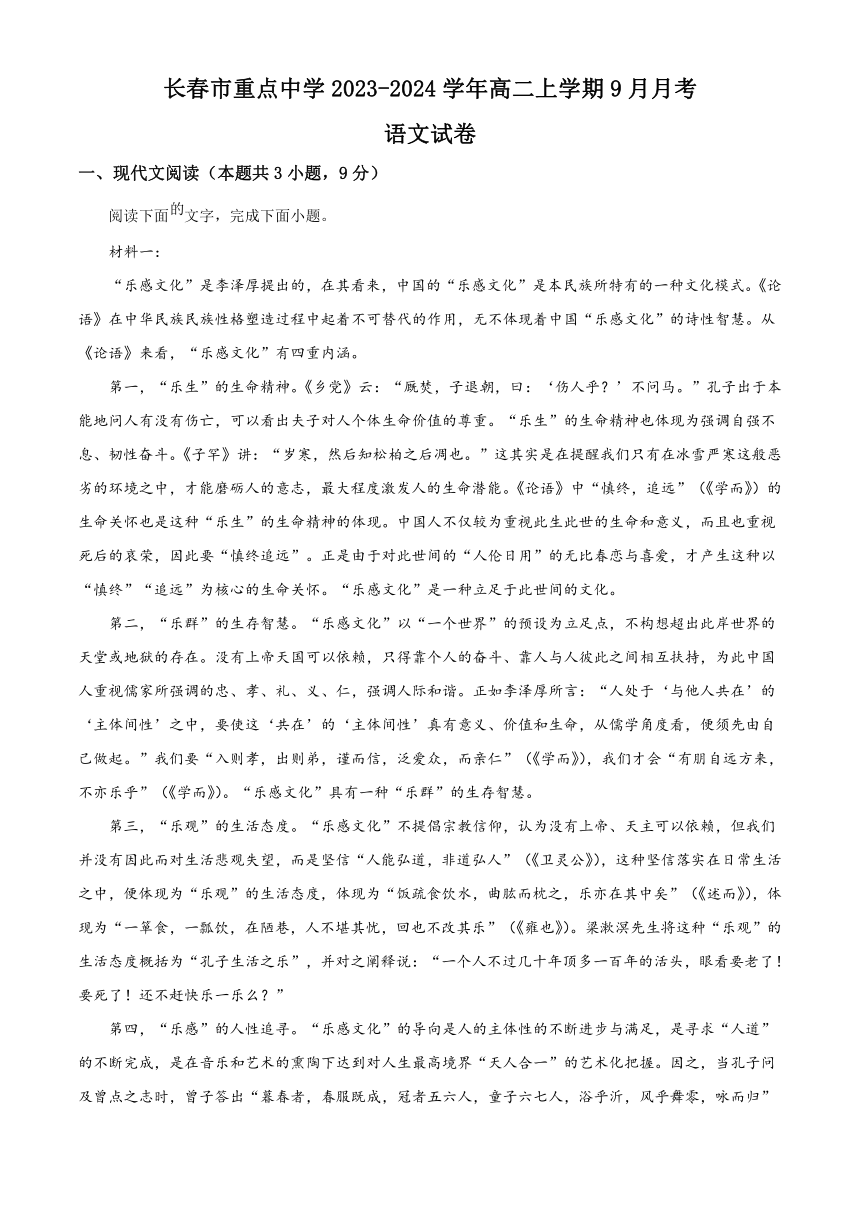 长春市重点中学 2023-2024 学年高二上学期 9 月月考

语文试卷

一、现代文阅读（本题共 3 小题，9 分）

阅读下面的文字，完成下面小题。

材料一：

“乐感文化”是李泽厚提出的，在其看来，中国的“乐感文化”是本民族所特有的一种文化模式。《论语》在中华民族民族性格塑造过程中起着不可替代的作用，无不体现着中国“乐感文化”的诗性智慧。从《论语》来看，“乐感文化”有四重内涵。

第一，“乐生”的生命精神。《乡党》云：“厩焚，子退朝，曰：‘伤人乎？’不问马。”孔子出于本能地问人有没有伤亡，可以看出夫子对人个体生命价值的尊重。“乐生”的生命精神也体现为强调自强不息、韧性奋斗。《子罕》讲：“岁寒，然后知松柏之后凋也。”这其实是在提醒我们只有在冰雪严寒这般恶劣的环境之中，才能磨砺人的意志，最大程度激发人的生命潜能。《论语》中“慎终，追远”（《学而》）的生命关怀也是这种“乐生”的生命精神的体现。中国人不仅较为重视此生此世的生命和意义，而且也重视死后的哀荣，因此要“慎终追远”。正是由于对此世间的“人伦日用”的无比眷恋与喜爱，才产生这种以“慎终”“追远”为核心的生命关怀。“乐感文化”是一种立足于此世间的文化。

第二，“乐群”的生存智慧。“乐感文化”以“一个世界”的预设为立足点，不构想超出此岸世界的天堂或地狱的存在。没有上帝天国可以依赖，只得靠个人的奋斗、靠人与人彼此之间相互扶持，为此中国人重视儒家所强调的忠、孝、礼、义、仁，强调人际和谐。正如李泽厚所言：“人处于‘与他人共在’的‘主体间性’之中，要使这‘共在’的‘主体间性’真有意义、价值和生命，从儒学角度看，便须先由自己做起。”我们要“入则孝，出则弟，谨而信，泛爱众，而亲仁”（《学而》），我们才会“有朋自远方来，不亦乐乎”（《学而》）。“乐感文化”具有一种“乐群”的生存智慧。

第三，“乐观”的生活态度。“乐感文化”不提倡宗教信仰，认为没有上帝、天主可以依赖，但我们并没有因此而对生活悲观失望，而是坚信“人能弘道，非道弘人”（《卫灵公》），这种坚信落实在日常生活之中，便体现为“乐观”的生活态度，体现为“饭疏食饮水，曲肱而枕之，乐亦在其中矣”（《述而》），体现为“一箪食，一瓢饮，在陋巷，人不堪其忧，回也不改其乐”（《雍也》）。梁漱溟先生将这种“乐观”的生活态度概括为“孔子生活之乐”，并对之阐释说：“一个人不过几十年顶多一百年的活头，眼看要老了！要死了！还不赶快乐一乐么？”

第四，“乐感”的人性追寻。“乐感文化”的导向是人的主体性的不断进步与满足，是寻求“人道”的不断完成，是在音乐和艺术的熏陶下达到对人生最高境界“天人合一”的艺术化把握。因之，当孔子问及曾点之志时，曾子答出“暮春者，春服既成，冠者五六人，童子六七人，浴乎沂，风乎舞雩，咏而归”